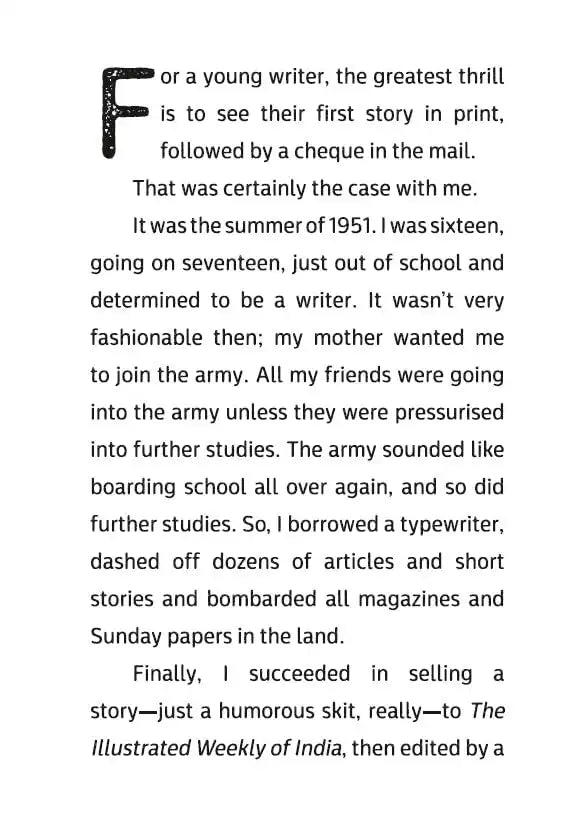 For a young writer, the greatest thrill is to see their first story in print, followed by a cheque in the mail.

That was certainly the case with me.

It was the summer of 1951. I was sixteen, going on seventeen, just out of school and determined to be a writer. It wasn't very fashionable then; my mother wanted me to join the army. All my friends were going into the army unless they were pressurised into further studies. The army sounded like boarding school all over again, and so did further studies. So, I borrowed a typewriter, dashed off dozens of articles and short stories and bombarded all magazines and Sunday papers in the land.

Finally, I succeeded in selling a story—just a humorous skit, really—to The Illustrated Weekly of India, then edited by a